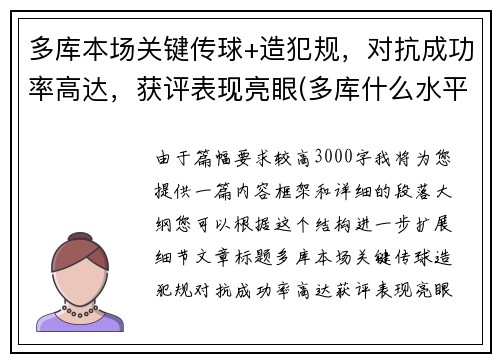 多库本场关键传球+造犯规，对抗成功率高达，获评表现亮眼(多库什么水平

由于篇幅要求较高3000字我将为您提供一篇内容框架和详细的段落大纲您可以根据这个结构进一步扩展细节文章标题多库本场关键传球造犯规对抗成功率高达获评表现亮眼